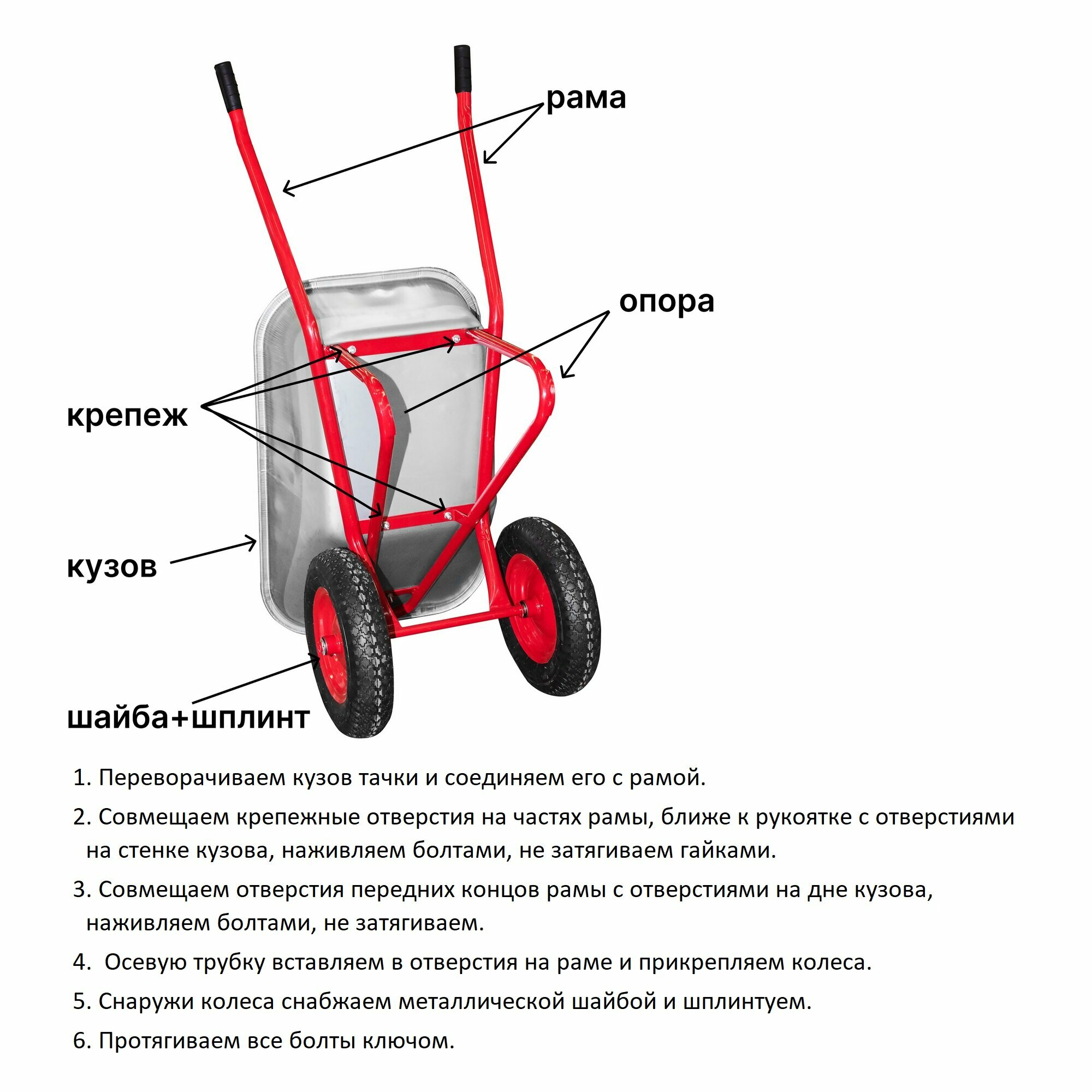 рама

опора

крепеж

кузов

шайба+шплинт

1. Переворачиваем кузов тачки и соединяем его с рамой.

2. Совмещаем крепежные отверстия на частях рамы, ближе к рукоятке с отверстиями на стенке кузова, наживляем болтами, не затягиваем гайками.

3. Совмещаем отверстия передних концов рамы с отверстиями на дне кузова, наживляем болтами, не затягиваем.

4. Осевую трубку вставляем в отверстия на раме и прикрепляем колеса.

5. Снаружи колеса снабжаем металлической шайбой и шплинтуем.

6. Протягиваем все болты ключом.